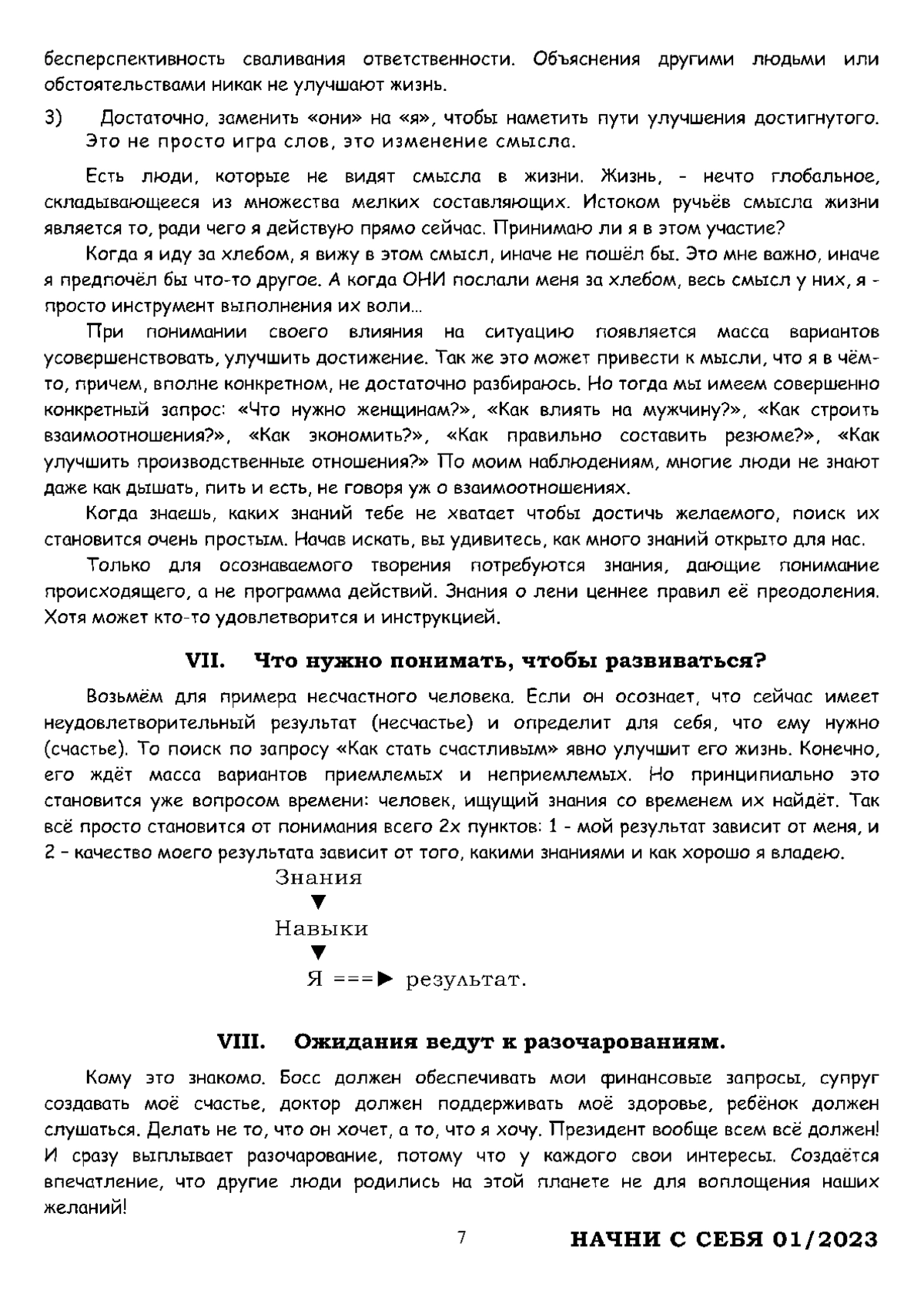 бесперспективность сваливания ответственности. Объяснения другими людьми или обстоятельствами никак не улучшают жизнь.

3) Достаточно, заменить «они» на «я», чтобы наметить пути улучшения достигнутого. Это не просто игра слов, это изменение смысла.

Есть люди, которые не видят смысла в жизни. Жизнь, - нечто глобальное, складывающееся из множества мелких составляющих. Истоком ручьёв смысла жизни является то, ради чего я действую прямо сейчас. Принимаю ли я в этом участие?

Когда я иду за хлебом, я вижу в этом смысл, иначе не пошёл бы. Это мне важно, иначе я предпочёл бы что-то другое. А когда ОНИ послали меня за хлебом, весь смысл у них, я - просто инструмент выполнения их воли...

При понимании своего влияния на ситуацию появляется масса вариантов усовершенствовать, улучшить достижение. Так же это может привести к мысли, что я в чём-то, причем, вполне конкретном, не достаточно разбираюсь. Но тогда мы имеем совершенно конкретный запрос: «Что нужно женщинам?», «Как влиять на мужчину?», «Как строить взаимоотношения?», «Как экономить?», «Как правильно составить резюме?», «Как улучшить производственные отношения?» По моим наблюдениям, многие люди не знают даже как дышать, пить и есть, не говоря уж о взаимоотношениях.

Когда знаешь, каких знаний тебе не хватает чтобы достичь желаемого, поиск их становится очень простым. Начав искать, вы удивитесь, как много знаний открыто для нас.

Только для осознаваемого творения потребуются знания, дающие понимание происходящего, а не программа действий. Знания о лени ценнее правил её преодоления. Хотя может кто-то удовлетворится и инструкцией.

VII. Что нужно понимать, чтобы развиваться?

Возьмём для примера несчастного человека. Если он осознает, что сейчас имеет неудовлетворительный результат (несчастье) и определит для себя, что ему нужно (счастье). То поиск по запросу «Как стать счастливым» явно улучшит его жизнь. Конечно, его ждёт масса вариантов приемлемых и неприемлемых. Но принципиально это становится уже вопросом времени: человек, ищущий знания со временем их найдёт. Так всё просто становится от понимания всего 2х пунктов: 1 - мой результат зависит от меня, и 2 – качество моего результата зависит от того, какими знаниями и как хорошо я владею.

Знания
▼
Навыки
▼
Я ===► результат.

VIII. Ожидания ведут к разочарованиям.

Кому это знакомо. Босс должен обеспечивать мои финансовые запросы, супруг создавать моё счастье, доктор должен поддерживать моё здоровье, ребёнок должен слушаться. Делать не то, что он хочет, а то, что я хочу. Президент вообще всем всё должен! И сразу выплывает разочарование, потому что у каждого свои интересы. Создаётся впечатление, что другие люди родились на этой планете не для воплощения наших желаний!

7

НАЧНИ С СЕБЯ 01/2023